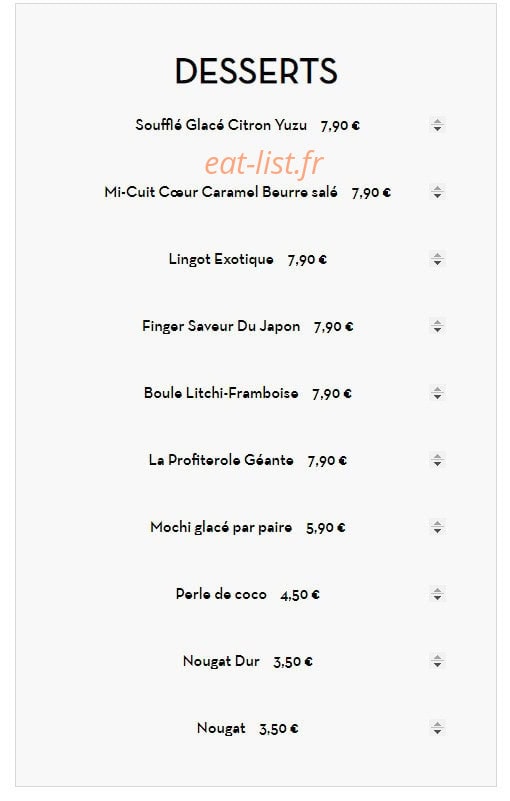 DESSERTS

Soufflé Glacé Citron Yuzu 7,90 €

Mi-Cuit Cœur Caramel Beurre salé 7,90 €

Lingot Exotique 7,90 €

Finger Saveur Du Japon 7,90 €

Boule Litchi-Framboise 7,90 €

La Profiterole Géante 7,90 €

Mochi glacé par paire 5,90 €

Perle de coco 4,50 €

Nougat Dur 3,50 €

Nougat 3,50 €

eat-list.fr